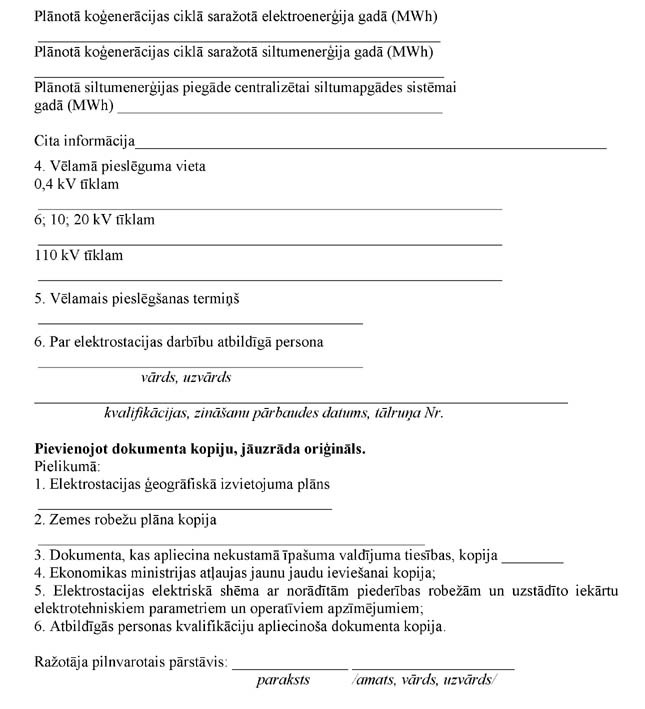 Plānotā koģenerācijas ciklā saražotā elektroenerģija gadā (MWh)

Plānotā koģenerācijas ciklā saražotā siltumenerģija gadā (MWh)

Plānotā siltumenerģijas piegāde centralizētai siltumapgādes sistēmai gadā (MWh)

Cita informācija

4. Vēlamā pieslēguma vieta
0,4 kV tīklam

6; 10; 20 kV tīklam

110 kV tīklam

5. Vēlamais pieslēgšanas termiņš

6. Par elektrostacijas darbību atbildīgā persona

vārds, uzvārds

kvalifikācijas, zināšanu pārbaudes datums, tālruņa Nr.

Pievienojot dokumenta kopiju, jāuzrāda oriģināls.
Pielikumā:
1. Elektrostacijas ģeogrāfiskā izvietojuma plāns

2. Zemes robežu plāna kopija

3. Dokumenta, kas apliecina nekustamā īpašuma valdījuma tiesības, kopija
4. Ekonomikas ministrijas atļaujas jaunu jaudu ieviešanai kopija;
5. Elektrostacijas elektriskā shēma ar norādītām piederības robežām un uzstādīto iekārtu elektrotehniskiem parametriem un operatīviem apzīmējumiem;
6. Atbildīgās personas kvalifikāciju apliecinoša dokumenta kopija.

Ražotāja pilnvarotais pārstāvis:
paraksts /amats, vārds, uzvārds/